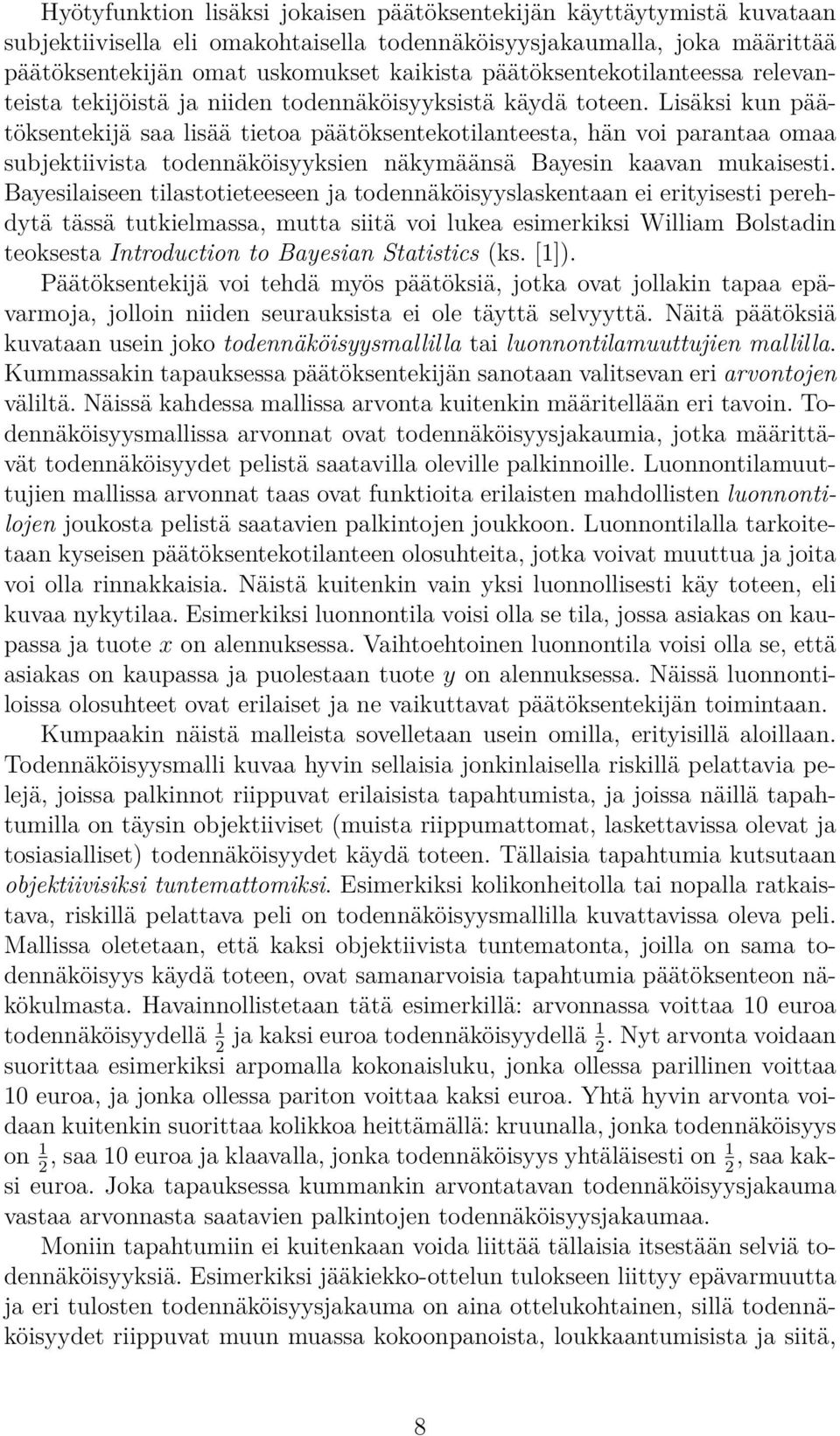 Hyötyfunktion lisäksi jokaisen päätöksentekijän käyttäytymistä kuvataan subjektiivisella eli omakohtaisella todennäköisyysjakaumalla, joka määrittää päätöksentekijän omat uskomukset kaikista päätöksentekotilanteessa relevanteista tekijöistä ja niiden todennäköisyyksistä käydä toteen. Lisäksi kun päätöksentekijä saa lisää tietoa päätöksentekotilanteesta, hän voi parantaa omaa subjektiivista todennäköisyyksien näkymäänsä Bayesin kaavan mukaisesti. Bayesilaiseen tilastotieteeseen ja todennäköisyyslaskentaan ei erityisesti perehdytä tässä tutkielmassa, mutta siitä voi lukea esimerkiksi William Bolstadin teoksesta Introduction to Bayesian Statistics (ks. [1]).

Päätöksentekijä voi tehdä myös päätöksiä, jotka ovat jollakin tapaa epävarmoja, jolloin niiden seurauksista ei ole täyttä selvyyttä. Näitä päätöksiä kuvataan usein joko todennäköisyysmallilla tai luonnontilamuuttujien mallilla. Kummassakin tapauksessa päätöksentekijän sanotaan valitsevan eri arvontojen väliltä. Näissä kahdessa mallissa arvonta kuitenkin määritellään eri tavoin. Todennäköisyysmallissa arvonnat ovat todennäköisyysjakaumia, jotka määrittävät todennäköisyydet pelistä saatavilla oleville palkinnoille. Luonnontilamuuttujien mallissa arvonnat taas ovat funktioita erilaisten mahdollisten luonnontilojen joukosta pelistä saatavien palkintojen joukkoon. Luonnontilalla tarkoitetaan kyseisen päätöksentekotilanteen olosuhteita, jotka voivat muuttua ja joita voi olla rinnakkaisia. Näistä kuitenkin vain yksi luonnollisesti käy toteen, eli kuvaa nykytilaa. Esimerkiksi luonnontila voisi olla se tila, jossa asiakas on kaupassa ja tuote $x$ on alennuksessa. Vaihtoehtoinen luonnontila voisi olla se, että asiakas on kaupassa ja puolestaan tuote $y$ on alennuksessa. Näissä luonnontiloissa olosuhteet ovat erilaiset ja ne vaikuttavat päätöksentekijän toimintaan.

Kumpaakin näistä malleista sovelletaan usein omilla, erityisillä aloillaan. Todennäköisyysmalli kuvaa hyvin sellaisia jonkinlaisella riskillä pelattavia pelejä, joissa palkinnot riippuvat erilaisista tapahtumista, ja joissa näillä tapahtumilla on täysin objektiiviset (muista riippumattomat, laskettavissa olevat ja tosiasialliset) todennäköisyydet käydä toteen. Tällaisia tapahtumia kutsutaan objektiivisiksi tuntemattomiksi. Esimerkiksi kolikonheitolla tai nopalla ratkaistava, riskillä pelattava peli on todennäköisyysmallilla kuvattavissa oleva peli. Mallissa oletetaan, että kaksi objektiivista tuntematonta, joilla on sama todennäköisyys käydä toteen, ovat samanarvoisia tapahtumia päätöksenteon näkökulmasta. Havainnollistetaan tätä esimerkillä: arvonnassa voittaa 10 euroa todennäköisyydellä $\frac{1}{2}$ ja kaksi euroa todennäköisyydellä $\frac{1}{2}$. Nyt arvonta voidaan suorittaa esimerkiksi arpomalla kokonaisluku, jonka ollessa parillinen voittaa 10 euroa, ja jonka ollessa pariton voittaa kaksi euroa. Yhtä hyvin arvonta voidaan kuitenkin suorittaa kolikkoa heittämällä: kruunalla, jonka todennäköisyys on $\frac{1}{2}$, saa 10 euroa ja klaavalla, jonka todennäköisyys yhtäläisesti on $\frac{1}{2}$, saa kaksi euroa. Joka tapauksessa kummankin arvontatavan todennäköisyysjakauma vastaa arvonnasta saatavien palkintojen todennäköisyysjakaumaa.

Moniin tapahtumiin ei kuitenkaan voida liittää tällaisia itsestään selviä todennäköisyyksiä. Esimerkiksi jääkiekko-ottelun tulokseen liittyy epävarmuutta ja eri tulosten todennäköisyysjakauma on aina ottelukohtainen, sillä todennäköisyydet riippuvat muun muassa kokoonpanoista, loukkaantumisista ja siitä,

8